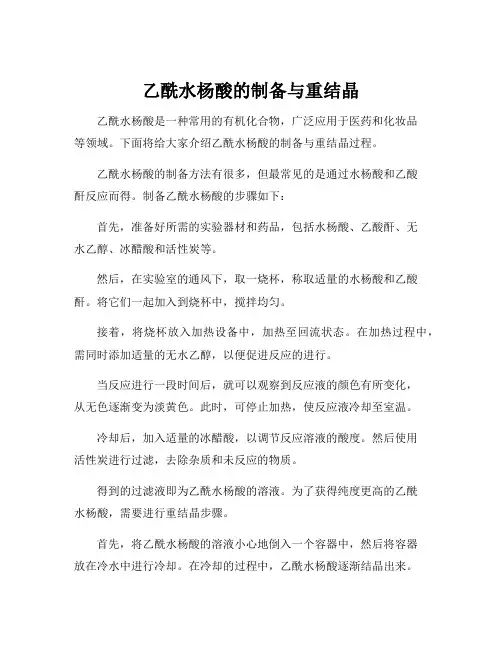 乙酰水杨酸的制备与重结晶

乙酰水杨酸是一种常用的有机化合物，广泛应用于医药和化妆品等领域。下面将给大家介绍乙酰水杨酸的制备与重结晶过程。

乙酰水杨酸的制备方法有很多，但最常见的是通过水杨酸和乙酸酐反应而得。制备乙酰水杨酸的步骤如下：

首先，准备好所需的实验器材和药品，包括水杨酸、乙酸酐、无水乙醇、冰醋酸和活性炭等。

然后，在实验室的通风下，取一烧杯，称取适量的水杨酸和乙酸酐。将它们一起加入到烧杯中，搅拌均匀。

接着，将烧杯放入加热设备中，加热至回流状态。在加热过程中，需同时添加适量的无水乙醇，以便促进反应的进行。

当反应进行一段时间后，就可以观察到反应液的颜色有所变化，从无色逐渐变为淡黄色。此时，可停止加热，使反应液冷却至室温。

冷却后，加入适量的冰醋酸，以调节反应溶液的酸度。然后使用活性炭进行过滤，去除杂质和未反应的物质。

得到的过滤液即为乙酰水杨酸的溶液。为了获得纯度更高的乙酰水杨酸，需要进行重结晶步骤。

首先，将乙酰水杨酸的溶液小心地倒入一个容器中，然后将容器放在冷水中进行冷却。在冷却的过程中，乙酰水杨酸逐渐结晶出来。